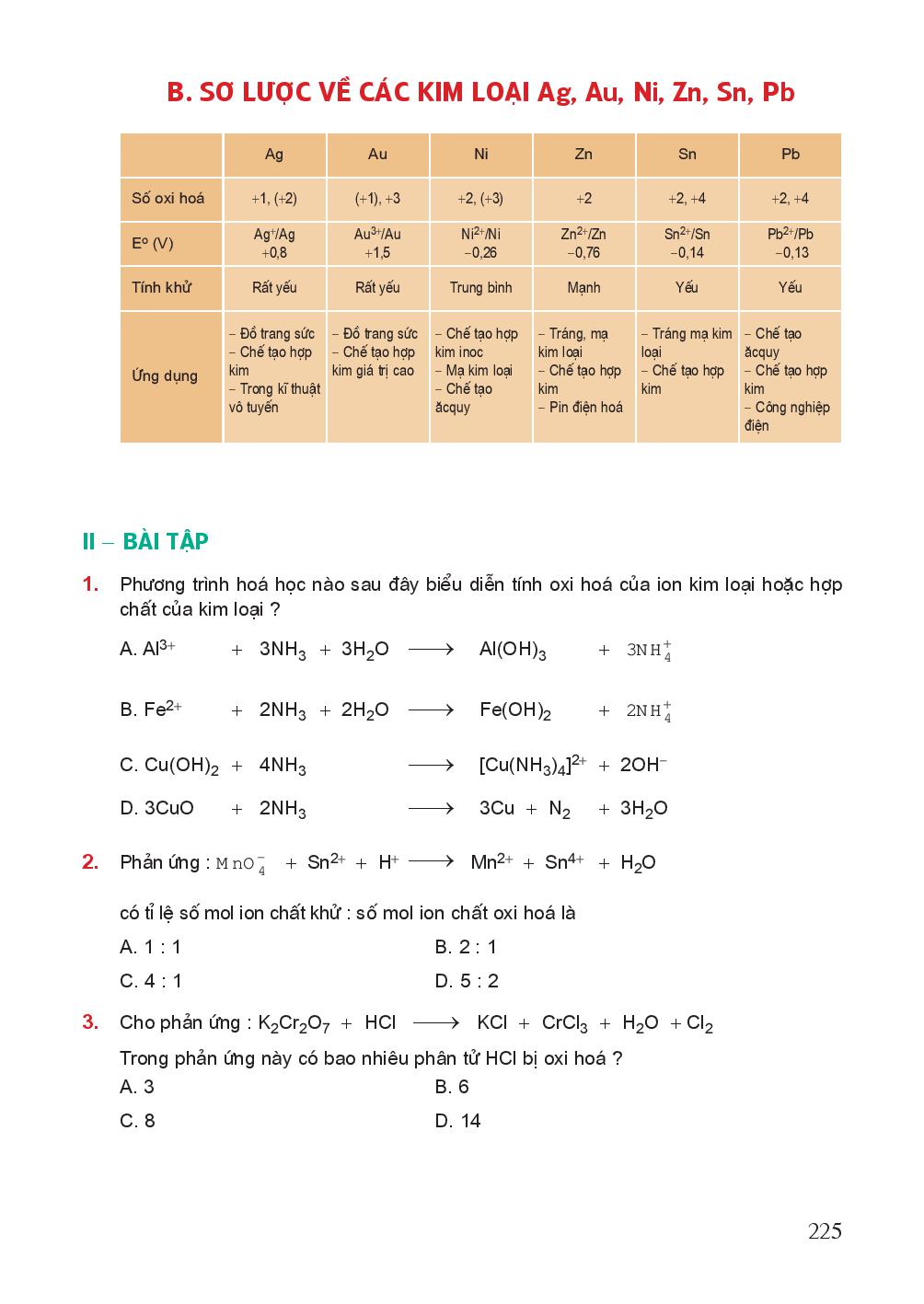 B. SƠ LƯỢC VỀ CÁC KIM LOẠI Ag, Au, Ni, Zn, Sn, Pb

| | Ag | Au | Ni | Zn | Sn | Pb |
|---|---|---|---|---|---|---|
| Số oxi hoá | +1, (+2) | (+1), +3 | +2, (+3) | +2 | +2, +4 | +2, +4 |
| E° (V) | $Ag^+/Ag$ +0,8 | $Au^{3+}/Au$ +1,5 | $Ni^{2+}/Ni$ −0,26 | $Zn^{2+}/Zn$ −0,76 | $Sn^{2+}/Sn$ −0,14 | $Pb^{2+}/Pb$ −0,13 |
| Tính khử | Rất yếu | Rất yếu | Trung bình | Mạnh | Yếu | Yếu |
| Ứng dụng | − Đồ trang sức − Chế tạo hợp kim − Trong kĩ thuật vô tuyến | − Đồ trang sức − Chế tạo hợp kim giá trị cao | − Chế tạo hợp kim inoc − Mạ kim loại − Chế tạo ăcquy | − Tráng, mạ kim loại − Chế tạo hợp kim − Pin điện hoá | − Tráng mạ kim loại − Chế tạo hợp kim | − Chế tạo ăcquy − Chế tạo hợp kim − Công nghiệp điện |

II – BÀI TẬP

1. Phương trình hoá học nào sau đây biểu diễn tính oxi hoá của ion kim loại hoặc hợp chất của kim loại ?

A. $Al^{3+} + 3NH_3 + 3H_2O \longrightarrow Al(OH)_3 + 3NH_4^+$

B. $Fe^{2+} + 2NH_3 + 2H_2O \longrightarrow Fe(OH)_2 + 2NH_4^+$

C. $Cu(OH)_2 + 4NH_3 \longrightarrow [Cu(NH_3)_4]^{2+} + 2OH^-$

D. $3CuO + 2NH_3 \longrightarrow 3Cu + N_2 + 3H_2O$

2. Phản ứng : $MnO_4^- + Sn^{2+} + H^+ \longrightarrow Mn^{2+} + Sn^{4+} + H_2O$

có tỉ lệ số mol ion chất khử : số mol ion chất oxi hoá là

A. 1 : 1
B. 2 : 1
C. 4 : 1
D. 5 : 2

3. Cho phản ứng : $K_2Cr_2O_7 + HCl \longrightarrow KCl + CrCl_3 + H_2O + Cl_2$

Trong phản ứng này có bao nhiêu phân tử HCl bị oxi hoá ?

A. 3
B. 6
C. 8
D. 14

225